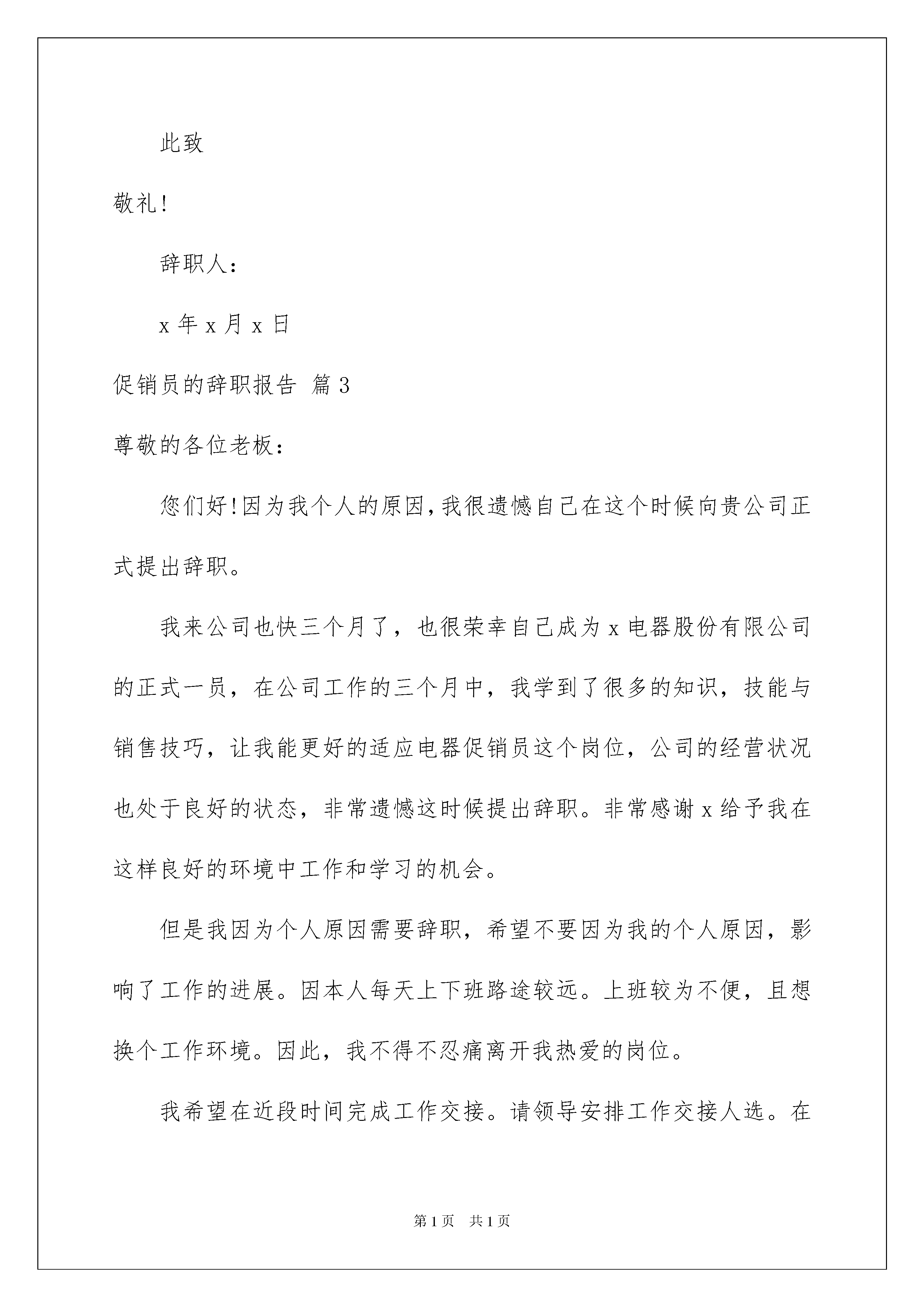 此致

敬礼!

辞职人:

x 年 x 月 x 日

促销员的辞职报告 篇 3

尊敬的各位老板:

您们好!因为我个人的原因,我很遗憾自己在这个时候向贵公司正式提出辞职。

我来公司也快三个月了，也很荣幸自己成为 x 电器股份有限公司的正式一员，在公司工作的三个月中，我学到了很多的知识，技能与销售技巧，让我能更好的适应电器促销员这个岗位，公司的经营状况也处于良好的状态，非常遗憾这时候提出辞职。非常感谢 x 给予我在这样良好的环境中工作和学习的机会。

但是我因为个人原因需要辞职，希望不要因为我的个人原因，影响了工作的进展。因本人每天上下班路途较远。上班较为不便，且想换个工作环境。因此，我不得不忍痛离开我热爱的岗位。

我希望在近段时间完成工作交接。请领导安排工作交接人选。在

第 1 页　共 1 页